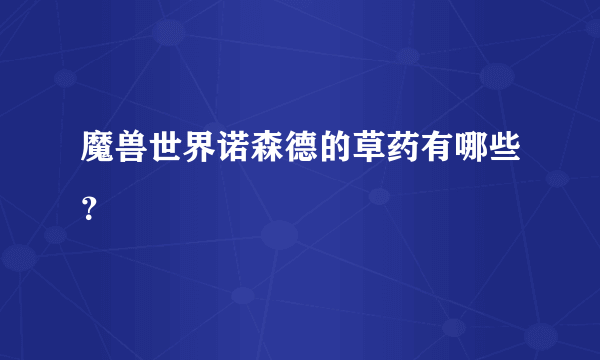 魔兽世界诺森德的草药有哪些？